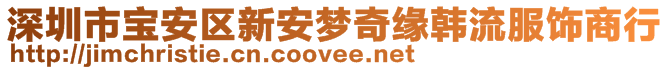 深圳市宝安区新安梦奇缘韩流服饰商行
http://jimchristie.cn.coovee.net